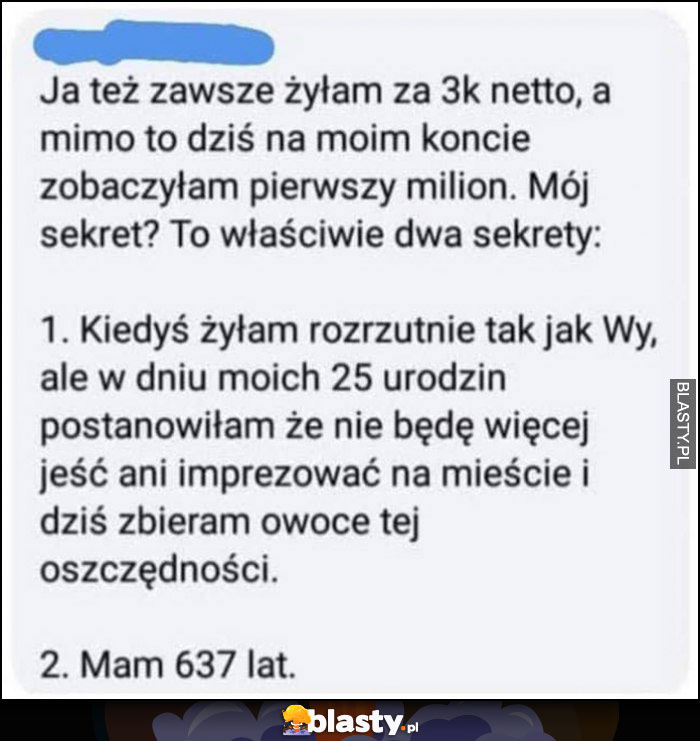 Ja też zawsze żyłam za 3k netto, a mimo to dziś na moim koncie zobaczyłam pierwszy milion. Mój sekret? To właściwie dwa sekrety:

1. Kiedyś żyłam rozrzutnie tak jak Wy, ale w dniu moich 25 urodzin postanowiłam że nie będę więcej jeść ani imprezować na mieście i dziś zbieram owoce tej oszczędności.

2. Mam 637 lat.

BLASTY.PL

blasty.pl